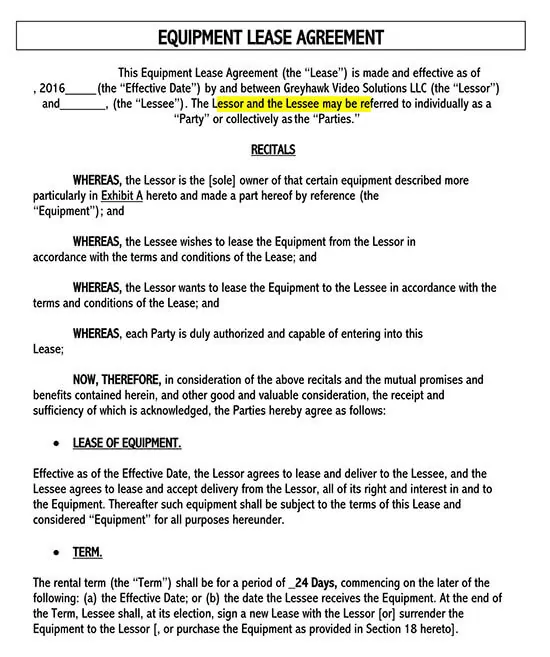 EQUIPMENT LEASE AGREEMENT

This Equipment Lease Agreement (the "Lease") is made and effective as of , 2016_____(the "Effective Date") by and between Greyhawk Video Solutions LLC (the "Lessor") and_______, (the "Lessee"). The Lessor and the Lessee may be referred to individually as a "Party" or collectively as the "Parties."

RECITALS

WHEREAS, the Lessor is the [sole] owner of that certain equipment described more particularly in Exhibit A hereto and made a part hereof by reference (the "Equipment"); and

WHEREAS, the Lessee wishes to lease the Equipment from the Lessor in accordance with the terms and conditions of the Lease; and

WHEREAS, the Lessor wants to lease the Equipment to the Lessee in accordance with the terms and conditions of the Lease; and

WHEREAS, each Party is duly authorized and capable of entering into this Lease;

NOW, THEREFORE, in consideration of the above recitals and the mutual promises and benefits contained herein, and other good and valuable consideration, the receipt and sufficiency of which is acknowledged, the Parties hereby agree as follows:

• LEASE OF EQUIPMENT.

Effective as of the Effective Date, the Lessor agrees to lease and deliver to the Lessee, and the Lessee agrees to lease and accept delivery from the Lessor, all of its right and interest in and to the Equipment. Thereafter such equipment shall be subject to the terms of this Lease and considered "Equipment" for all purposes hereunder.

• TERM.

The rental term (the "Term") shall be for a period of _24 Days, commencing on the later of the following: (a) the Effective Date; or (b) the date the Lessee receives the Equipment. At the end of the Term, Lessee shall, at its election, sign a new Lease with the Lessor [or] surrender the Equipment to the Lessor [, or purchase the Equipment as provided in Section 18 hereto].